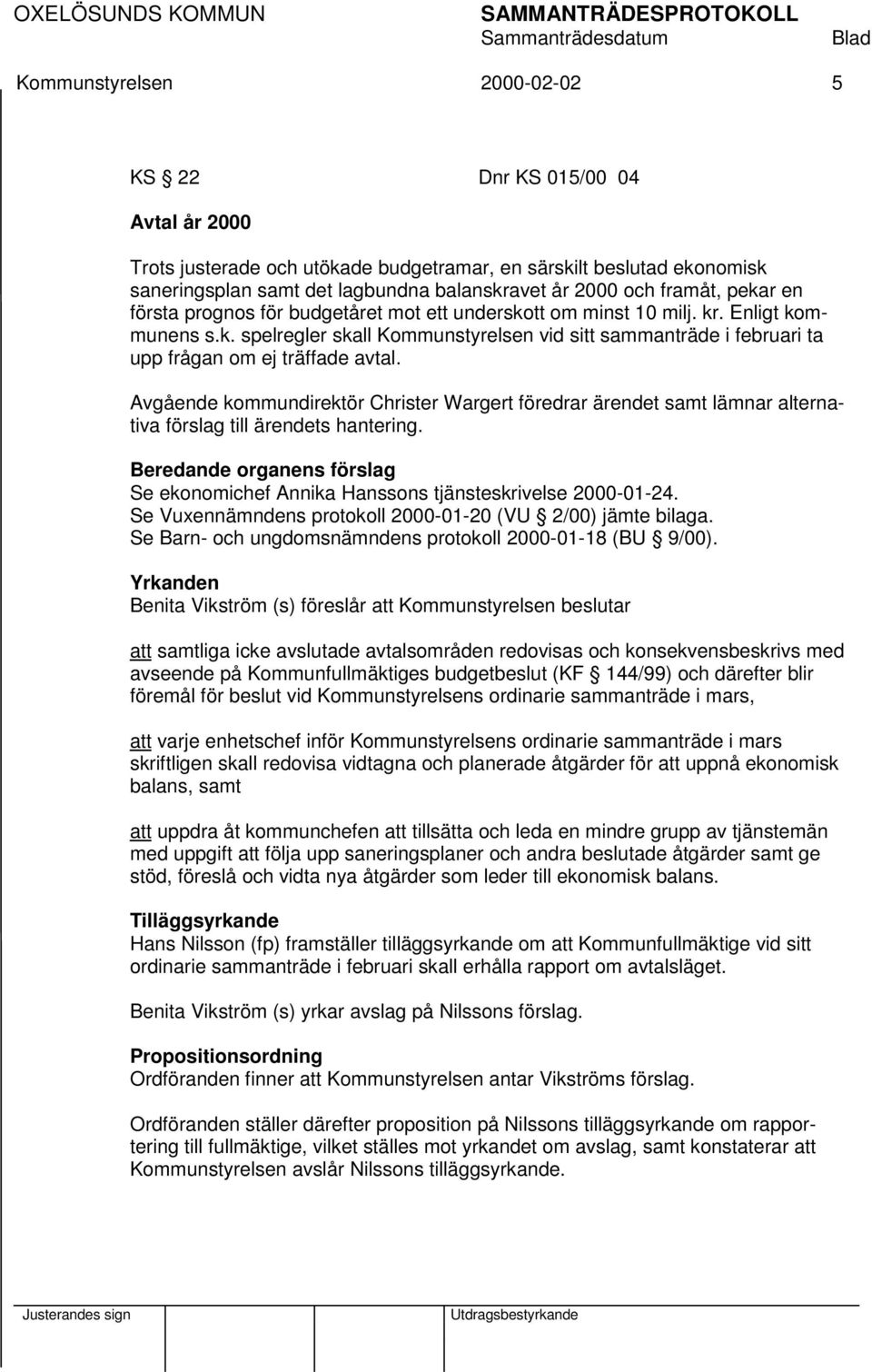 OXELÖSUNDS KOMMUN SAMMANTRÄDESPROTOKOLL
Sammanträdesdatum Blad
Kommunstyrelsen 2000-02-02 5

KS § 22 Dnr KS 015/00 04

Avtal år 2000

Trots justerade och utökade budgetramar, en särskilt beslutad ekonomisk saneringsplan samt det lagbundna balanskravet år 2000 och framåt, pekar en första prognos för budgetåret mot ett underskott om minst 10 milj. kr. Enligt kommunens s.k. spelregler skall Kommunstyrelsen vid sitt sammanträde i februari ta upp frågan om ej träffade avtal.

Avgående kommundirektör Christer Wargert föredrar ärendet samt lämnar alternativa förslag till ärendets hantering.

Beredande organens förslag
Se ekonomichef Annika Hanssons tjänsteskrivelse 2000-01-24.
Se Vuxennämndens protokoll 2000-01-20 (VU § 2/00) jämte bilaga.
Se Barn- och ungdomsnämndens protokoll 2000-01-18 (BU § 9/00).

Yrkanden
Benita Vikström (s) föreslår att Kommunstyrelsen beslutar

att samtliga icke avslutade avtalsområden redovisas och konsekvensbeskrivs med avseende på Kommunfullmäktiges budgetbeslut (KF § 144/99) och därefter blir föremål för beslut vid Kommunstyrelsens ordinarie sammanträde i mars,

att varje enhetschef inför Kommunstyrelsens ordinarie sammanträde i mars skriftligen skall redovisa vidtagna och planerade åtgärder för att uppnå ekonomisk balans, samt

att uppdra åt kommunchefen att tillsätta och leda en mindre grupp av tjänstemän med uppgift att följa upp saneringsplaner och andra beslutade åtgärder samt ge stöd, föreslå och vidta nya åtgärder som leder till ekonomisk balans.

Tilläggsyrkande
Hans Nilsson (fp) framställer tilläggsyrkande om att Kommunfullmäktige vid sitt ordinarie sammanträde i februari skall erhålla rapport om avtalsläget.

Benita Vikström (s) yrkar avslag på Nilssons förslag.

Propositionsordning
Ordföranden finner att Kommunstyrelsen antar Vikströms förslag.

Ordföranden ställer därefter proposition på Nilssons tilläggsyrkande om rapportering till fullmäktige, vilket ställes mot yrkandet om avslag, samt konstaterar att Kommunstyrelsen avslår Nilssons tilläggsyrkande.

Justerandes sign Utdragsbestyrkande